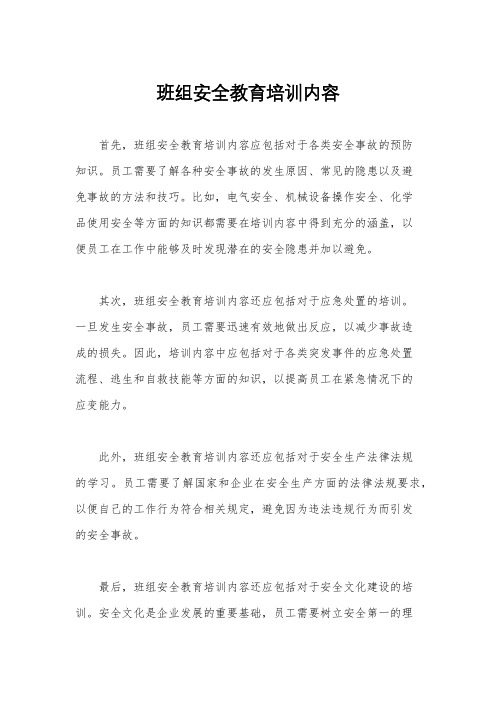 班组安全教育培训内容

首先，班组安全教育培训内容应包括对于各类安全事故的预防知识。员工需要了解各种安全事故的发生原因、常见的隐患以及避免事故的方法和技巧。比如，电气安全、机械设备操作安全、化学品使用安全等方面的知识都需要在培训内容中得到充分的涵盖，以便员工在工作中能够及时发现潜在的安全隐患并加以避免。

其次，班组安全教育培训内容还应包括对于应急处置的培训。一旦发生安全事故，员工需要迅速有效地做出反应，以减少事故造成的损失。因此，培训内容中应包括对于各类突发事件的应急处置流程、逃生和自救技能等方面的知识，以提高员工在紧急情况下的应变能力。

此外，班组安全教育培训内容还应包括对于安全生产法律法规的学习。员工需要了解国家和企业在安全生产方面的法律法规要求，以便自己的工作行为符合相关规定，避免因为违法违规行为而引发的安全事故。

最后，班组安全教育培训内容还应包括对于安全文化建设的培训。安全文化是企业发展的重要基础，员工需要树立安全第一的理